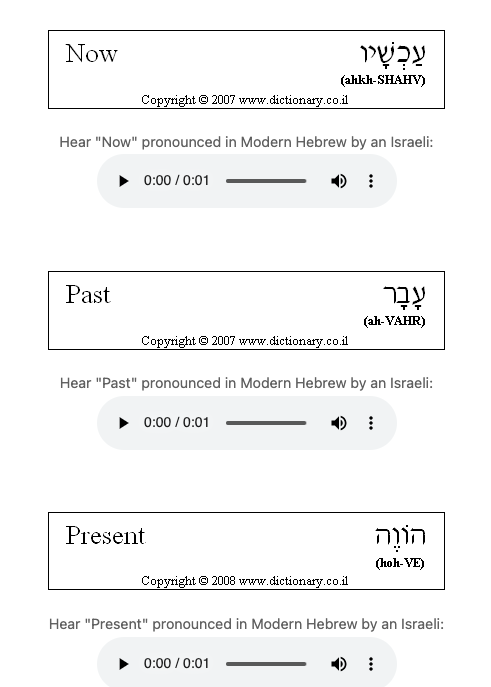 Now עַכְשָׁיו
(ahkh-SHAHV)
Copyright © 2007 www.dictionary.co.il

Hear "Now" pronounced in Modern Hebrew by an Israeli:

0:00 / 0:01

Past עָבָר
(ah-VAHR)
Copyright © 2007 www.dictionary.co.il

Hear "Past" pronounced in Modern Hebrew by an Israeli:

0:00 / 0:01

Present הוֹוֶה
(hoh-VE)
Copyright © 2008 www.dictionary.co.il

Hear "Present" pronounced in Modern Hebrew by an Israeli:

0:00 / 0:01